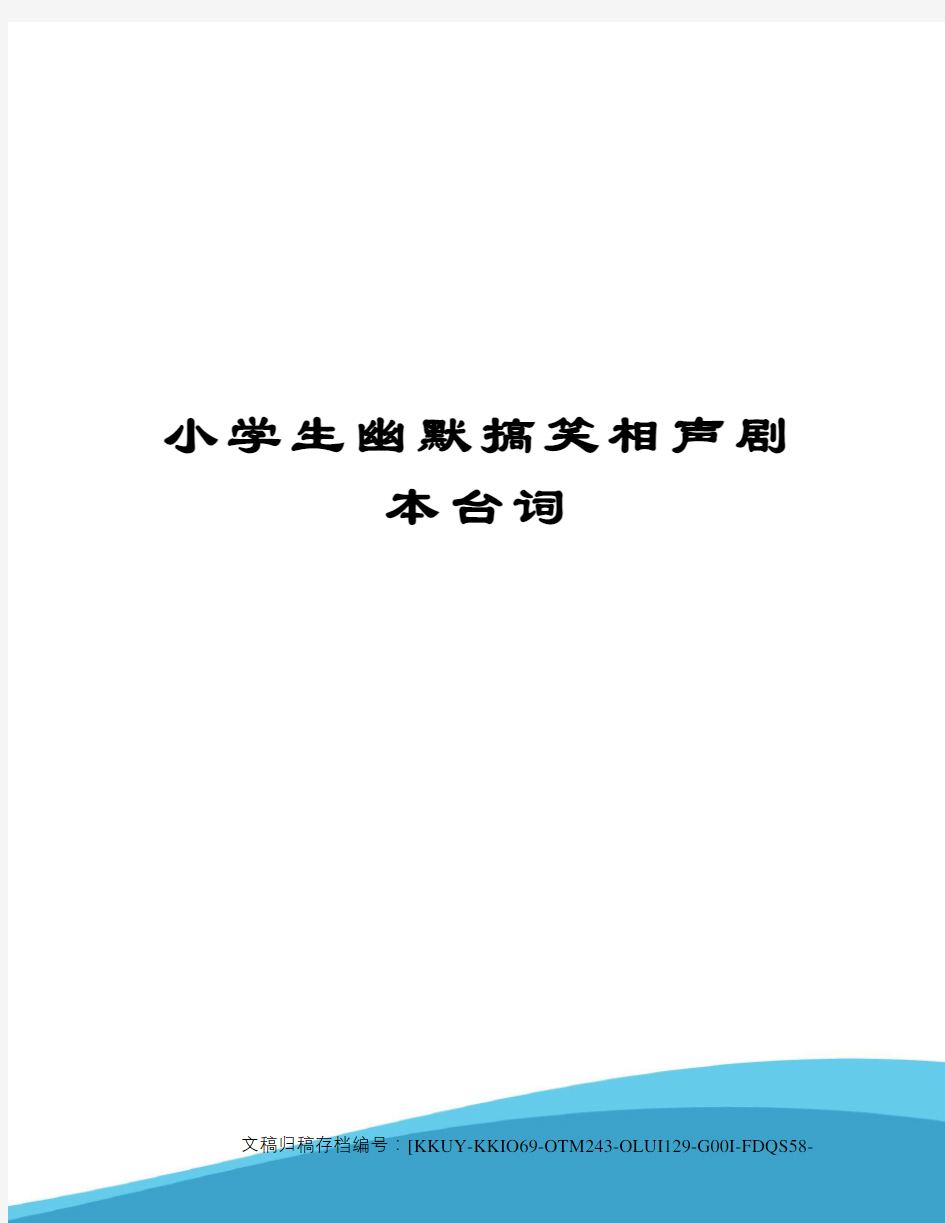 小学生幽默搞笑相声剧本台词

文稿归稿存档编号：[KKUY-KKIO69-OTM243-OLUI129-G00I-FDQS58-